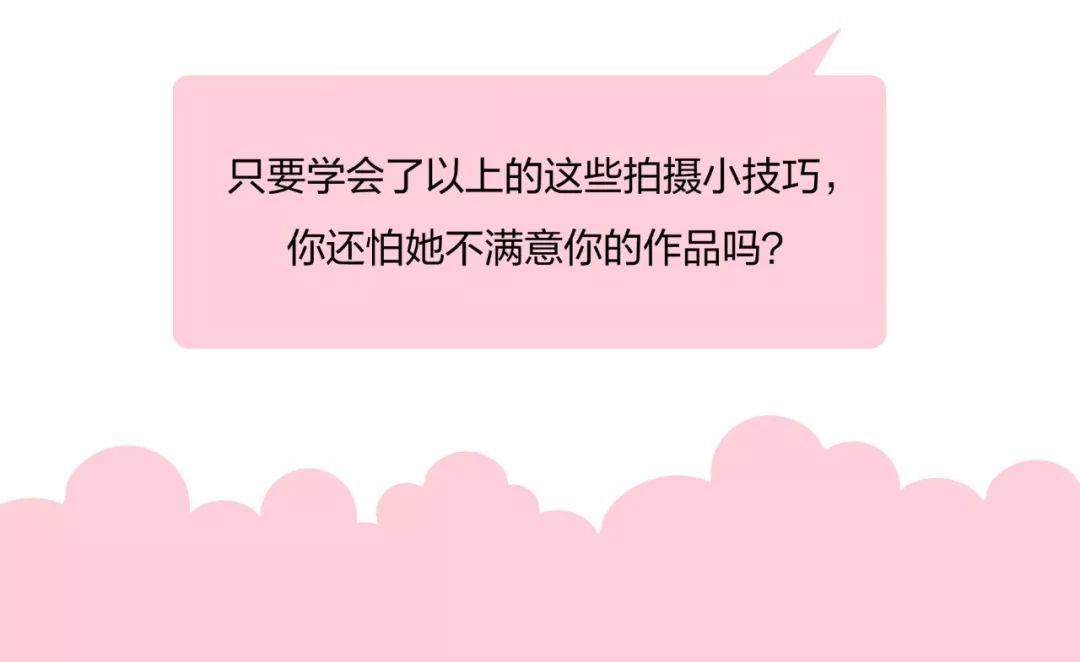 只要学会了以上的这些拍摄小技巧，
你还怕她不满意你的作品吗？